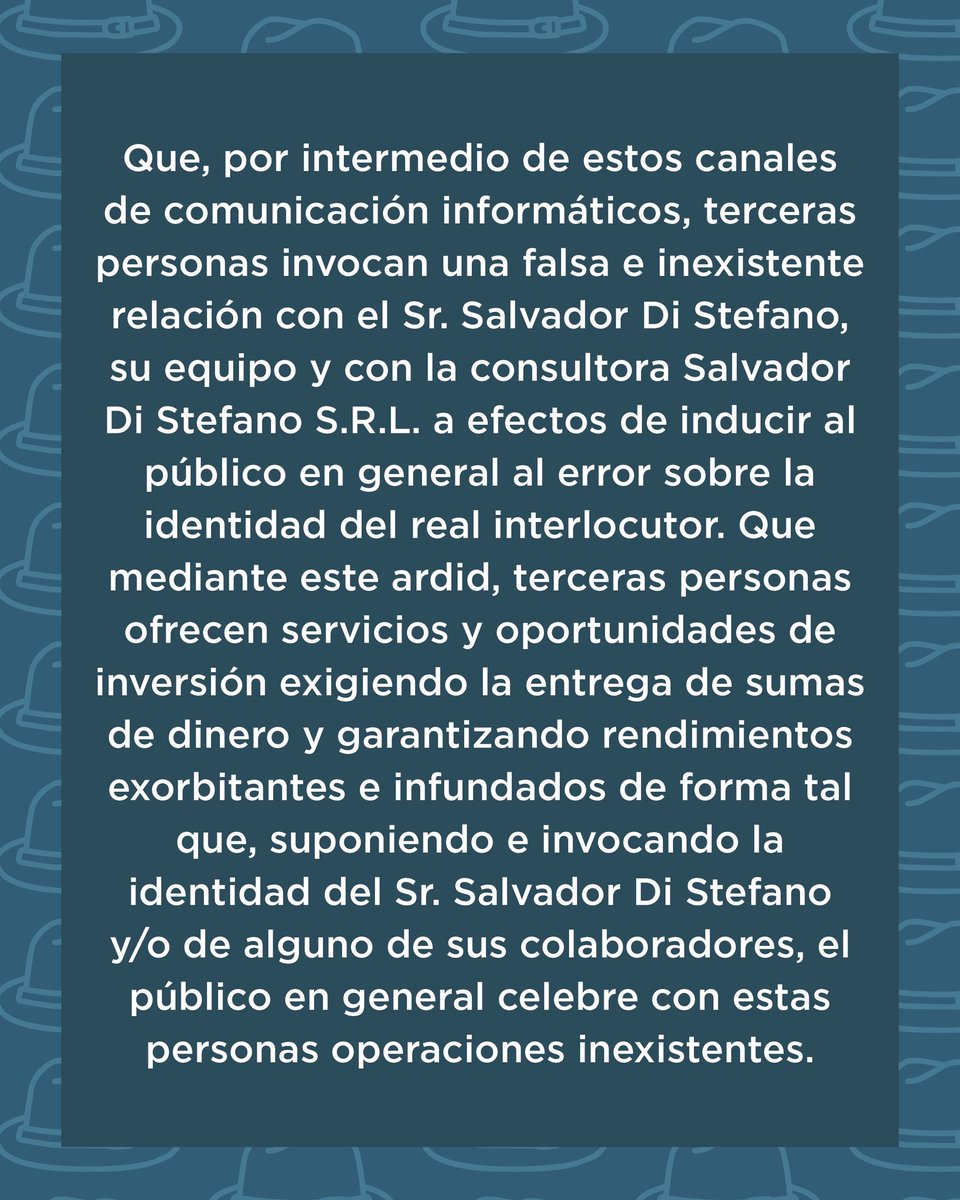 Que, por intermedio de estos canales de comunicación informáticos, terceras personas invocan una falsa e inexistente relación con el Sr. Salvador Di Stefano, su equipo y con la consultora Salvador Di Stefano S.R.L. a efectos de inducir al público en general al error sobre la identidad del real interlocutor. Que mediante este ardid, terceras personas ofrecen servicios y oportunidades de inversión exigiendo la entrega de sumas de dinero y garantizando rendimientos exorbitantes e infundados de forma tal que, suponiendo e invocando la identidad del Sr. Salvador Di Stefano y/o de alguno de sus colaboradores, el público en general celebre con estas personas operaciones inexistentes.